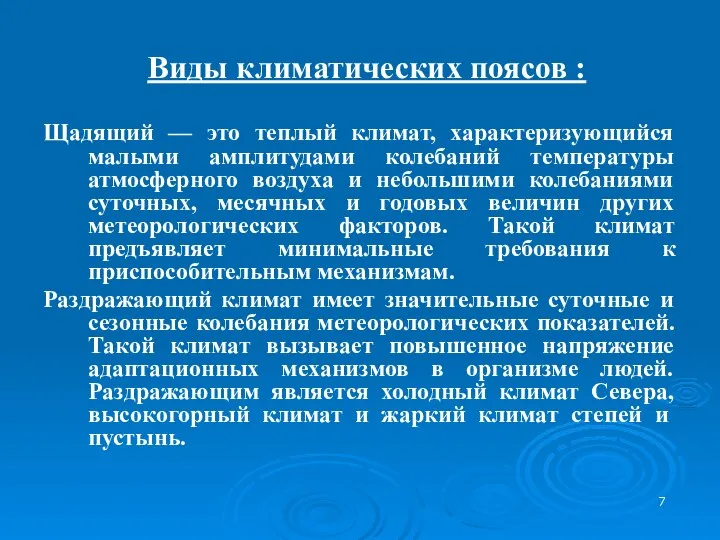 Виды климатических поясов :

Щадящий — это теплый климат, характеризующийся малыми амплитудами колебаний температуры атмосферного воздуха и небольшими колебаниями суточных, месячных и годовых величин других метеорологических факторов. Такой климат предъявляет минимальные требования к приспособительным механизмам.

Раздражающий климат имеет значительные суточные и сезонные колебания метеорологических показателей. Такой климат вызывает повышенное напряжение адаптационных механизмов в организме людей. Раздражающим является холодный климат Севера, высокогорный климат и жаркий климат степей и пустынь.

7